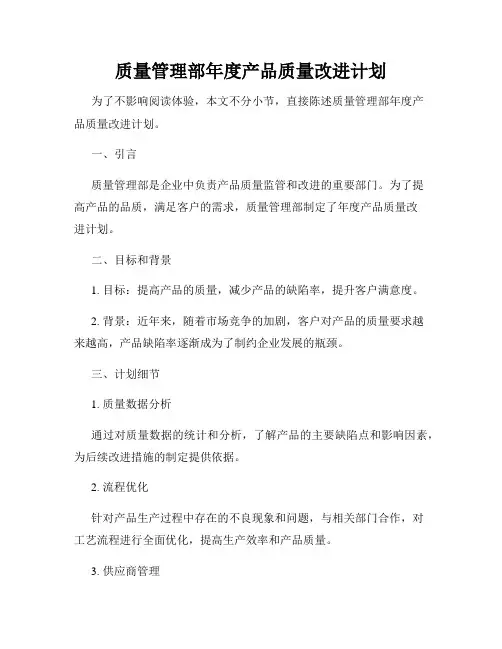 质量管理部年度产品质量改进计划

为了不影响阅读体验，本文不分小节，直接陈述质量管理部年度产品质量改进计划。

一、引言

质量管理部是企业中负责产品质量监管和改进的重要部门。为了提高产品的品质，满足客户的需求，质量管理部制定了年度产品质量改进计划。

二、目标和背景

1. 目标：提高产品的质量，减少产品的缺陷率，提升客户满意度。

2. 背景：近年来，随着市场竞争的加剧，客户对产品的质量要求越来越高，产品缺陷率逐渐成为了制约企业发展的瓶颈。

三、计划细节

1. 质量数据分析

通过对质量数据的统计和分析，了解产品的主要缺陷点和影响因素，为后续改进措施的制定提供依据。

2. 流程优化

针对产品生产过程中存在的不良现象和问题，与相关部门合作，对工艺流程进行全面优化，提高生产效率和产品质量。

3. 供应商管理